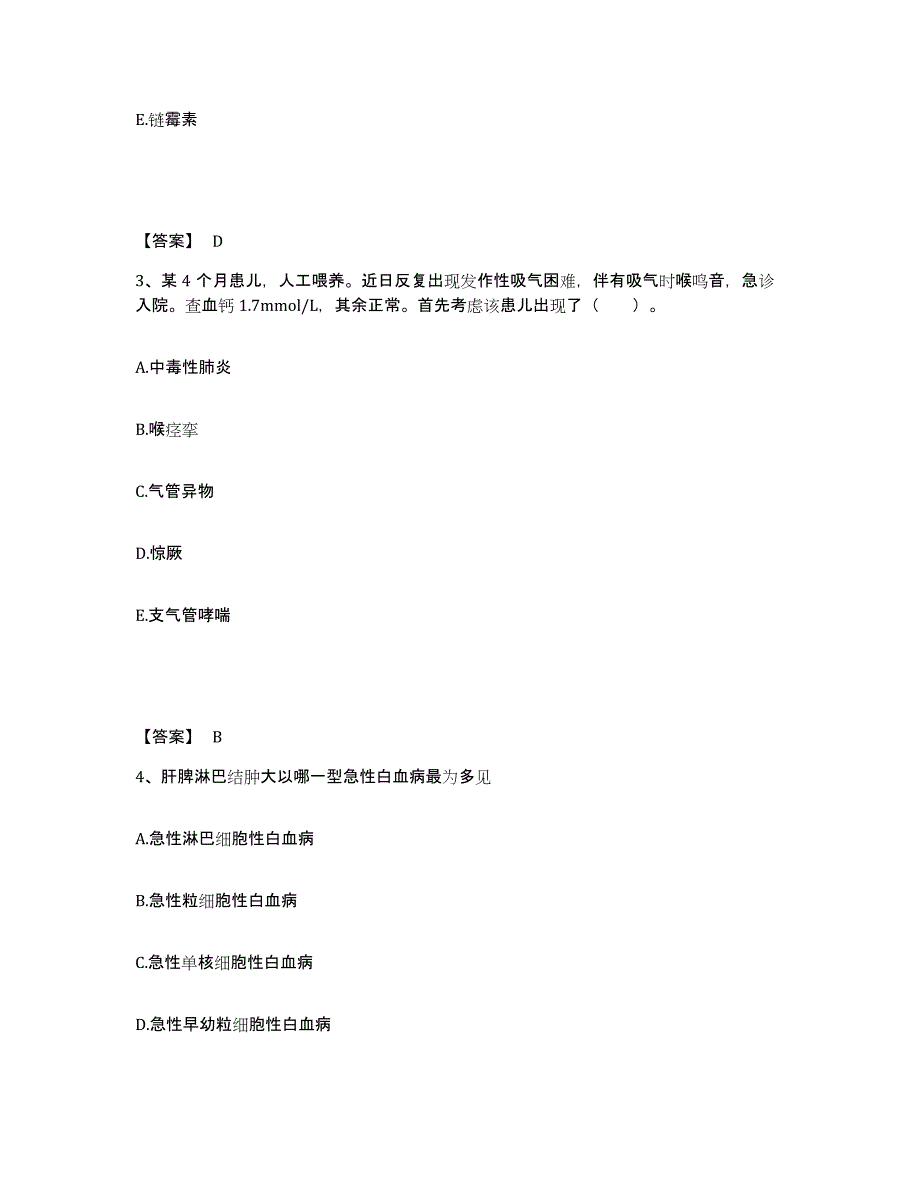 E.链霉素

【答案】 D

3、某 4 个月患儿，人工喂养。近日反复出现发作性吸气困难，伴有吸气时喉鸣音，急诊入院。查血钙 1.7mmol/L，其余正常。首先考虑该患儿出现了（　　）。

A.中毒性肺炎

B.喉痉挛

C.气管异物

D.惊厥

E.支气管哮喘

【答案】 B

4、肝脾淋巴结肿大以哪一型急性白血病最为多见

A.急性淋巴细胞性白血病

B.急性粒细胞性白血病

C.急性单核细胞性白血病

D.急性早幼粒细胞性白血病